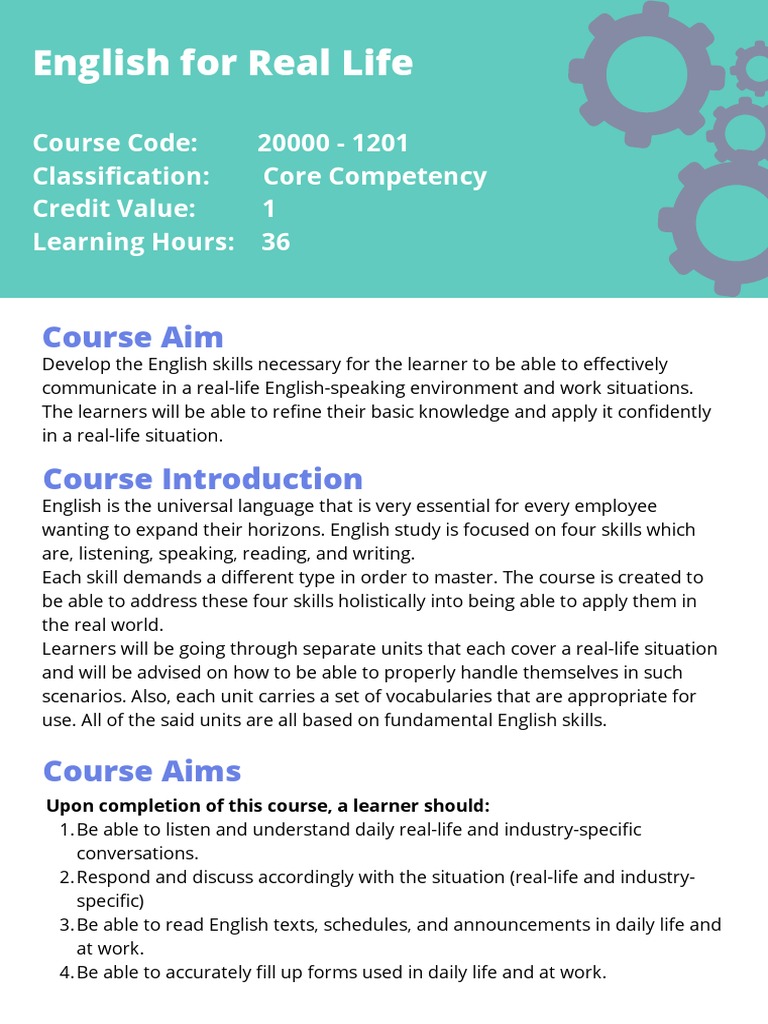 English for Real Life

Course Code: 20000 - 1201
Classification: Core Competency
Credit Value: 1
Learning Hours: 36

Course Aim
Develop the English skills necessary for the learner to be able to effectively communicate in a real-life English-speaking environment and work situations. The learners will be able to refine their basic knowledge and apply it confidently in a real-life situation.

Course Introduction
English is the universal language that is very essential for every employee wanting to expand their horizons. English study is focused on four skills which are, listening, speaking, reading, and writing.
Each skill demands a different type in order to master. The course is created to be able to address these four skills holistically into being able to apply them in the real world.
Learners will be going through separate units that each cover a real-life situation and will be advised on how to be able to properly handle themselves in such scenarios. Also, each unit carries a set of vocabularies that are appropriate for use. All of the said units are all based on fundamental English skills.

Course Aims
Upon completion of this course, a learner should:
1. Be able to listen and understand daily real-life and industry-specific conversations.
2. Respond and discuss accordingly with the situation (real-life and industry-specific)
3. Be able to read English texts, schedules, and announcements in daily life and at work.
4. Be able to accurately fill up forms used in daily life and at work.